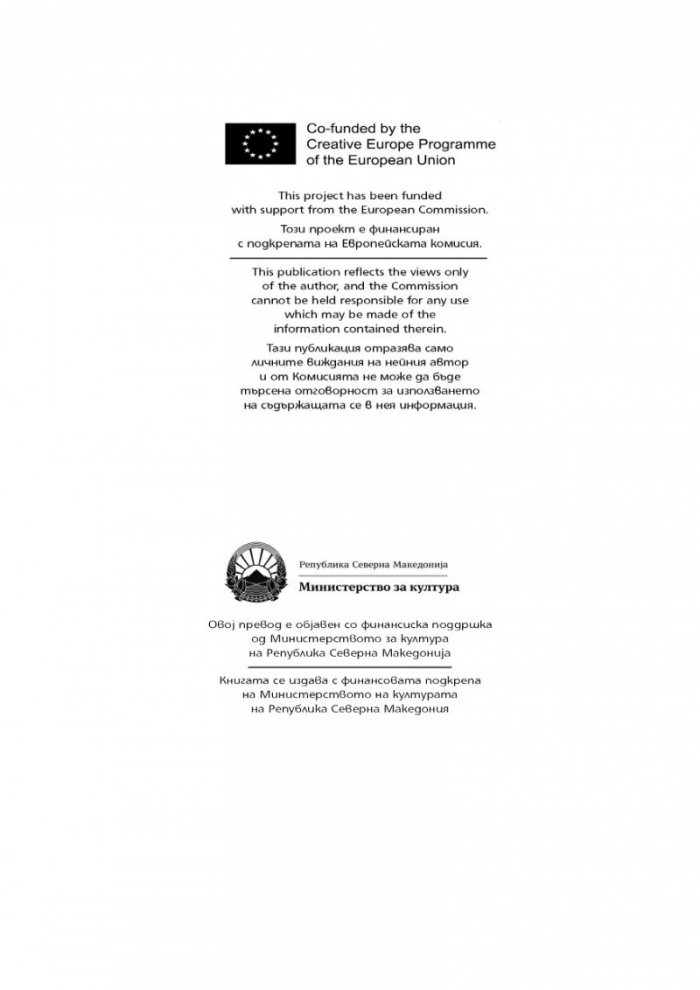 Co-funded by the Creative Europe Programme of the European Union

This project has been funded with support from the European Commission.

Този проект е финансиран с подкрепата на Европейската комисия.

This publication reflects the views only of the author, and the Commission cannot be held responsible for any use which may be made of the information contained therein.

Тази публикация отразява само личните виждания на нейния автор и от Комисията не може да бъде търсена отговорност за използването на съдържащата се в нея информация.

Република Северна Македонија

Министерство за култура

Овој превод е објавен со финансиска поддршка од Министерството за култура на Република Северна Македонија

Книгата се издава с финансовата подкрепа на Министерството на културата на Република Северна Македония